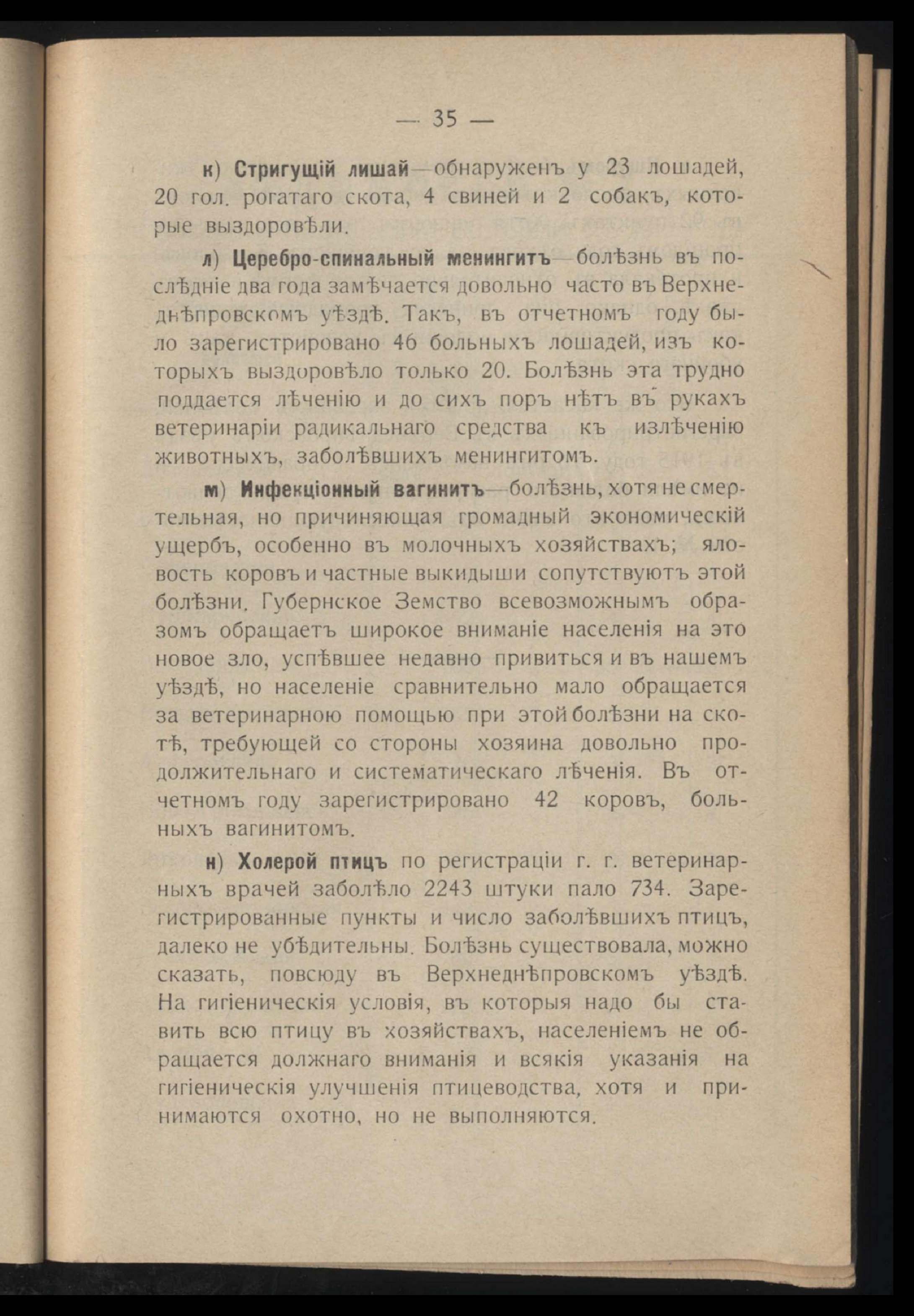 — 35 —

к) Стригущій лишай—обнаруженъ у 23 лошадей, 20 гол. рогатаго скота, 4 свиней и 2 собакъ, которые выздоровѣли.

л) Церебро-спинальный менингитъ—болѣзнь въ послѣдніе два года замѣчается довольно часто въ Верхнеднѣпровскомъ уѣздѣ. Такъ, въ отчетномъ году было зарегистрировано 46 больныхъ лошадей, изъ которыхъ выздоровѣло только 20. Болѣзнь эта трудно поддается лѣченію и до сихъ поръ нѣтъ въ рукахъ ветеринаріи радикальнаго средства къ излѣченію животныхъ, заболѣвшихъ менингитомъ.

м) Инфекціонный вагинитъ—болѣзнь, хотя не смертельная, но причиняющая громадный экономическій ущербъ, особенно въ молочныхъ хозяйствахъ; яловость коровъ и частные выкидыши сопутствуютъ этой болѣзни. Губернское Земство всевозможнымъ образомъ обращаетъ широкое вниманіе населенія на это новое зло, успѣвшее недавно привиться и въ нашемъ уѣздѣ, но населеніе сравнительно мало обращается за ветеринарною помощью при этой болѣзни на скотѣ, требующей со стороны хозяина довольно продолжительнаго и систематическаго лѣченія. Въ отчетномъ году зарегистрировано 42 коровъ, больныхъ вагинитомъ.

н) Холерой птицъ по регистраціи г. г. ветеринарныхъ врачей заболѣло 2243 штуки пало 734. Зарегистрированные пункты и число заболѣвшихъ птицъ, далеко не убѣдительны. Болѣзнь существовала, можно сказать, повсюду въ Верхнеднѣпровскомъ уѣздѣ. На гигіеническія условія, въ которыя надо бы ставить всю птицу въ хозяйствахъ, населеніемъ не обращается должнаго вниманія и всякія указанія на гигіеническія улучшенія птицеводства, хотя и принимаются охотно, но не выполняются.